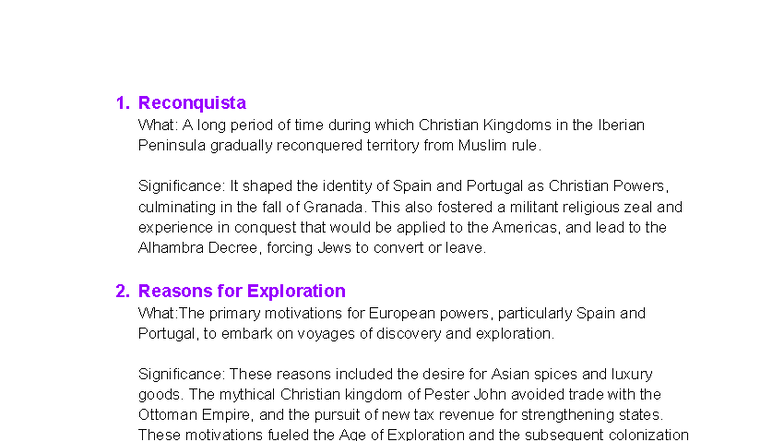 1. Reconquista
What: A long period of time during which Christian Kingdoms in the Iberian Peninsula gradually reconquered territory from Muslim rule.

Significance: It shaped the identity of Spain and Portugal as Christian Powers, culminating in the fall of Granada. This also fostered a militant religious zeal and experience in conquest that would be applied to the Americas, and lead to the Alhambra Decree, forcing Jews to convert or leave.

2. Reasons for Exploration
What:The primary motivations for European powers, particularly Spain and Portugal, to embark on voyages of discovery and exploration.

Significance: These reasons included the desire for Asian spices and luxury goods. The mythical Christian kingdom of Pester John avoided trade with the Ottoman Empire, and the pursuit of new tax revenue for strengthening states. These motivations fueled the Age of Exploration and the subsequent colonization